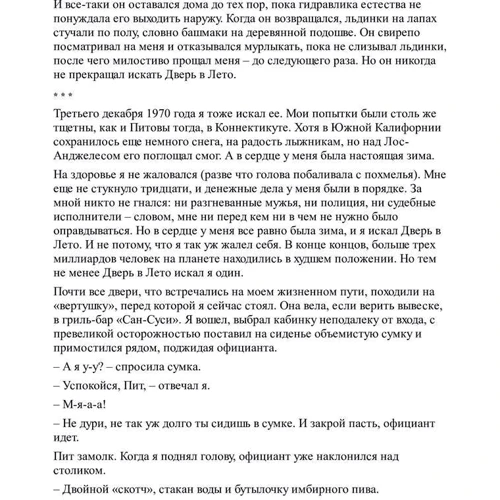 И все-таки он оставался дома до тех пор, пока гидравлика естества не понуждала его выходить наружу. Когда он возвращался, льдинки на лапах стучали по полу, словно башмаки на деревянной подошве. Он свирепо посматривал на меня и отказывался мурлыкать, пока не слизывал льдинки, после чего милостиво прощал меня – до следующего раза. Но он никогда не прекращал искать Дверь в Лето.

* * *

Третьего декабря 1970 года я тоже искал ее. Мои попытки были столь же тщетны, как и Питовы тогда, в Коннектикуте. Хотя в Южной Калифорнии сохранилось еще немного снега, на радость лыжникам, но над Лос-Анджелесом его поглощал смог. А в сердце у меня была настоящая зима.

На здоровье я не жаловался (разве что голова побаливала с похмелья). Мне еще не стукнуло тридцати, и денежные дела у меня были в порядке. За мной никто не гнался: ни разгневанные мужья, ни полиция, ни судебные исполнители – словом, мне ни перед кем ни в чем не нужно было оправдываться. Но в сердце у меня все равно была зима, и я искал Дверь в Лето. И не потому, что я так уж жалел себя. В конце концов, больше трех миллиардов человек на планете находились в худшем положении. Но тем не менее Дверь в Лето искал я один.

Почти все двери, что встречались на моем жизненном пути, походили на «вертушку», перед которой я сейчас стоял. Она вела, если верить вывеске, в гриль-бар «Сан-Суси». Я вошел, выбрал кабинку неподалеку от входа, с превеликой осторожностью поставил на сиденье объемистую сумку и примостился рядом, поджидая официанта.

– А я у-у? – спросила сумка.

– Успокойся, Пит, – отвечал я.

– М-я-а-а!

– Не дури, не так уж долго ты сидишь в сумке. И закрой пасть, официант идет.

Пит замолк. Когда я поднял голову, официант уже наклонился над столиком.

– Двойной «скотч», стакан воды и бутылочку имбирного пива.